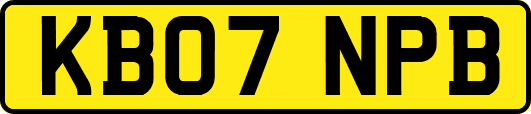 KB07 NPB